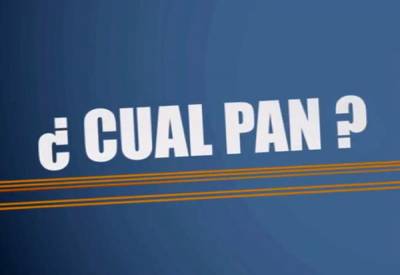 ¿ CUAL PAN ?